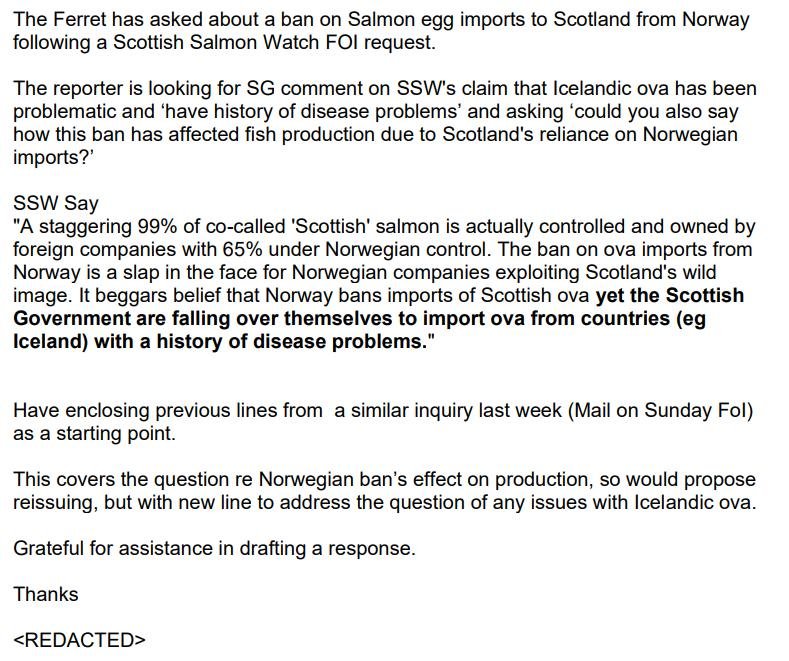 The Ferret has asked about a ban on Salmon egg imports to Scotland from Norway following a Scottish Salmon Watch FOI request.

The reporter is looking for SG comment on SSW's claim that Icelandic ova has been problematic and 'have history of disease problems' and asking 'could you also say how this ban has affected fish production due to Scotland's reliance on Norwegian imports?'

SSW Say
"A staggering 99% of co-called 'Scottish' salmon is actually controlled and owned by foreign companies with 65% under Norwegian control. The ban on ova imports from Norway is a slap in the face for Norwegian companies exploiting Scotland's wild image. It beggars belief that Norway bans imports of Scottish ova yet the Scottish Government are falling over themselves to import ova from countries (eg Iceland) with a history of disease problems."

Have enclosing previous lines from a similar inquiry last week (Mail on Sunday FoI) as a starting point.

This covers the question re Norwegian ban's effect on production, so would propose reissuing, but with new line to address the question of any issues with Icelandic ova.

Grateful for assistance in drafting a response.

Thanks

<REDACTED>